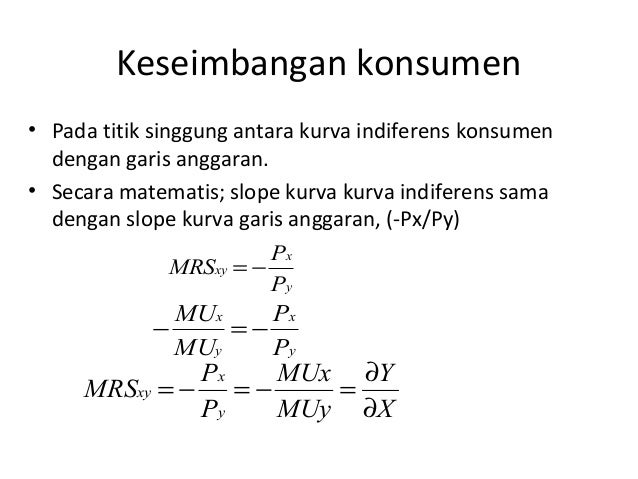 Keseimbangan konsumen

• Pada titik singgung antara kurva indiferens konsumen dengan garis anggaran.
• Secara matematis; slope kurva kurva indiferens sama dengan slope kurva garis anggaran, (-Px/Py)

$MRS_{xy} = -\frac{P_x}{P_y}$

$-\frac{MU_x}{MU_y} = -\frac{P_x}{P_y}$

$MRS_{xy} = -\frac{P_x}{P_y} = -\frac{MUx}{MUy} = \frac{\partial Y}{\partial X}$